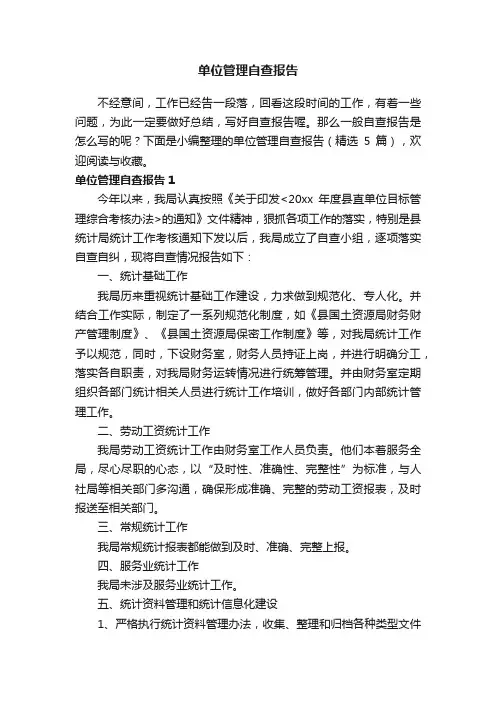 单位管理自查报告

不经意间，工作已经告一段落，回看这段时间的工作，有着一些问题，为此一定要做好总结，写好自查报告喔。那么一般自查报告是怎么写的呢？下面是小编整理的单位管理自查报告（精选 5 篇），欢迎阅读与收藏。

单位管理自查报告 1

今年以来，我局认真按照《关于印发<20xx 年度县直单位目标管理综合考核办法>的通知》文件精神，狠抓各项工作的落实，特别是县统计局统计工作考核通知下发以后，我局成立了自查小组，逐项落实自查自纠，现将自查情况报告如下：

一、统计基础工作

我局历来重视统计基础工作建设，力求做到规范化、专人化。并结合工作实际，制定了一系列规范化制度，如《县国土资源局财务财产管理制度》、《县国土资源局保密工作制度》等，对我局统计工作予以规范，同时，下设财务室，财务人员持证上岗，并进行明确分工，落实各自职责，对我局财务运转情况进行统筹管理。并由财务室定期组织各部门统计相关人员进行统计工作培训，做好各部门内部统计管理工作。

二、劳动工资统计工作

我局劳动工资统计工作由财务室工作人员负责。他们本着服务全局，尽心尽职的心态，以“及时性、准确性、完整性”为标准，与人社局等相关部门多沟通，确保形成准确、完整的劳动工资报表，及时报送至相关部门。

三、常规统计工作

我局常规统计报表都能做到及时、准确、完整上报。

四、服务业统计工作

我局未涉及服务业统计工作。

五、统计资料管理和统计信息化建设

1、严格执行统计资料管理办法，收集、整理和归档各种类型文件